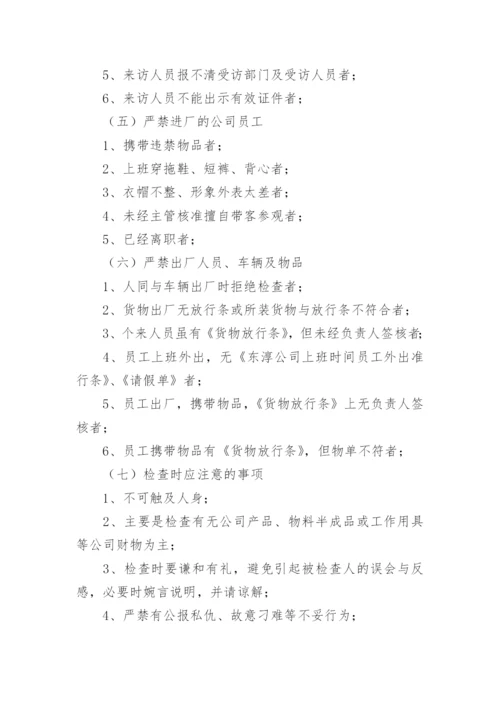 5、来访人员报不清受访部门及受访人员者；

6、来访人员不能出示有效证件者；

（五）严禁进厂的公司员工

1、携带违禁物品者；

2、上班穿拖鞋、短裤、背心者；

3、衣帽不整、形象外表太差者；

4、未经主管核准擅自带客参观者；

5、已经离职者；

（六）严禁出厂人员、车辆及物品

1、人同与车辆出厂时拒绝检查者；

2、货物出厂无放行条或所装货物与放行条不符合者；

3、个来人员虽有《货物放行条》，但未经负责人签核者；

4、员工上班外出，无《东淳公司上班时间员工外出准行条》、《请假单》者；

5、员工出厂，携带物品，《货物放行条》上无负责人签核者；

6、员工携带物品有《货物放行条》，但物单不符者；

（七）检查时应注意的事项

1、不可触及人身；

2、主要是检查有无公司产品、物料半成品或工作用具等公司财物为主；

3、检查时要谦和有礼，避免引起被检查人的误会与反感，必要时婉言说明，并请谅解；

4、严禁有公报私仇、故意刁难等不妥行为；